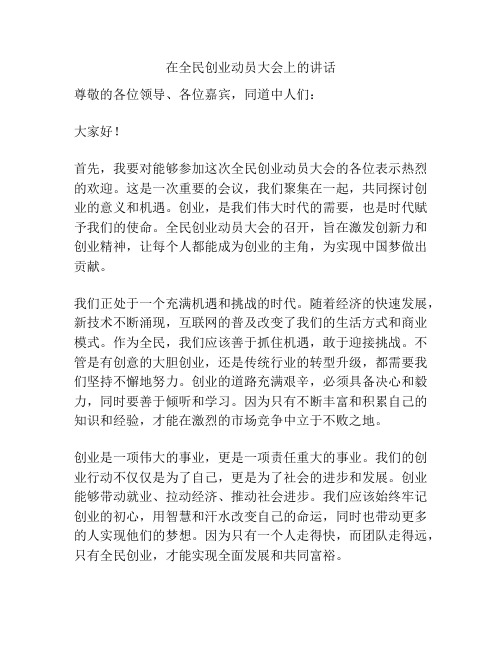 在全民创业动员大会上的讲话

尊敬的各位领导、各位嘉宾，同道中人们：

大家好！

首先，我要对能够参加这次全民创业动员大会的各位表示热烈的欢迎。这是一次重要的会议，我们聚集在一起，共同探讨创业的意义和机遇。创业，是我们伟大时代的需要，也是时代赋予我们的使命。全民创业动员大会的召开，旨在激发创新力和创业精神，让每个人都能成为创业的主角，为实现中国梦做出贡献。

我们正处于一个充满机遇和挑战的时代。随着经济的快速发展，新技术不断涌现，互联网的普及改变了我们的生活方式和商业模式。作为全民，我们应该善于抓住机遇，敢于迎接挑战。不管是有创意的大胆创业，还是传统行业的转型升级，都需要我们坚持不懈地努力。创业的道路充满艰辛，必须具备决心和毅力，同时要善于倾听和学习。因为只有不断丰富和积累自己的知识和经验，才能在激烈的市场竞争中立于不败之地。

创业是一项伟大的事业，更是一项责任重大的事业。我们的创业行动不仅仅是为了自己，更是为了社会的进步和发展。创业能够带动就业、拉动经济、推动社会进步。我们应该始终牢记创业的初心，用智慧和汗水改变自己的命运，同时也带动更多的人实现他们的梦想。因为只有一个人走得快，而团队走得远，只有全民创业，才能实现全面发展和共同富裕。